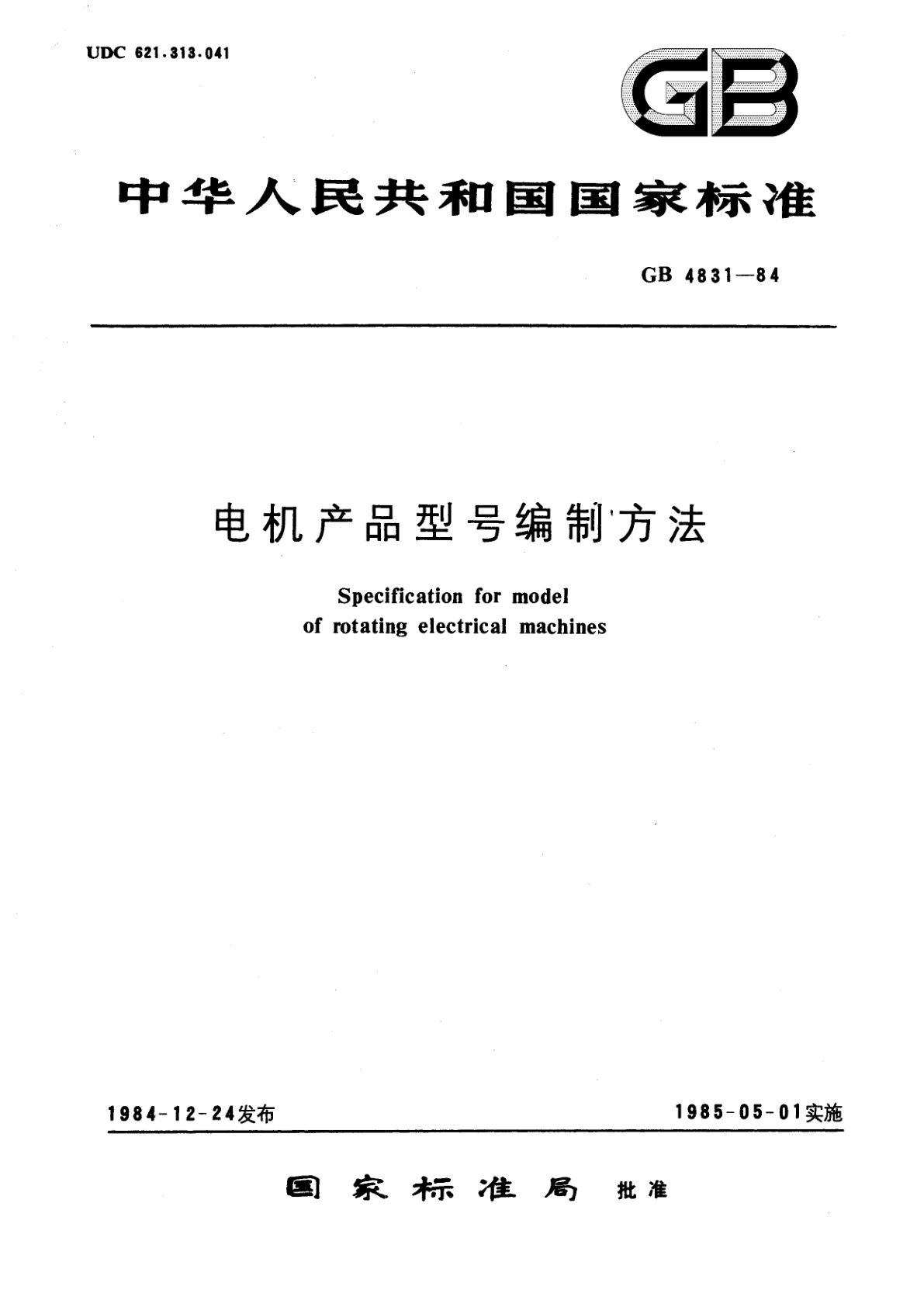 UDC 621.313.041

GB

中华人民共和国国家标准

GB 4831—84

电机产品型号编制方法

Specification for model of rotating electrical machines

1984-12-24发布

1985-05-01实施

国家标准局 批准